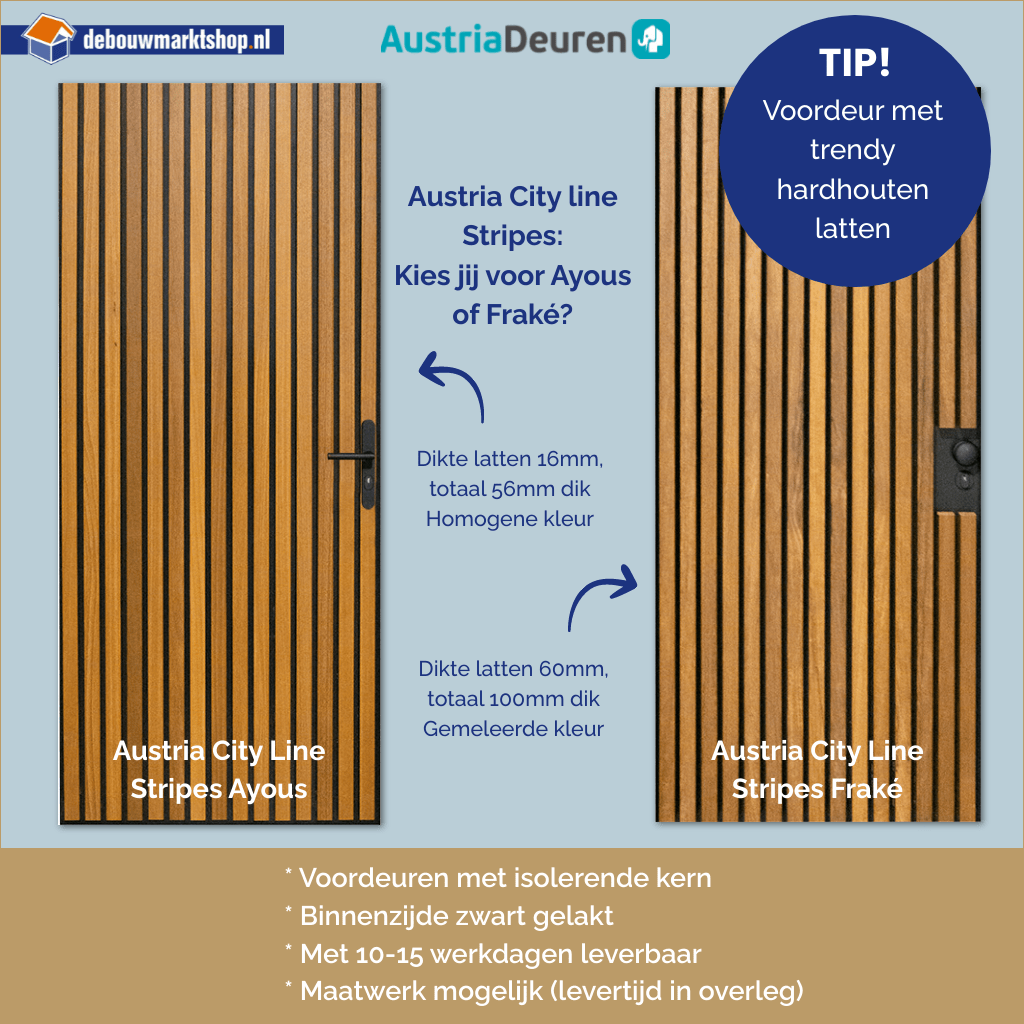 debouwmarktshop.nl

AustriaDeuren

TIP!
Voordeur met trendy hardhouten latten

Austria City line Stripes:
Kies jij voor Ayous of Fraké?

Dikte latten 16mm,
totaal 56mm dik
Homogene kleur

Dikte latten 60mm,
totaal 100mm dik
Gemeleerde kleur

Austria City Line
Stripes Ayous

Austria City Line
Stripes Fraké

* Voordeuren met isolerende kern
* Binnenzijde zwart gelakt
* Met 10-15 werkdagen leverbaar
* Maatwerk mogelijk (levertijd in overleg)